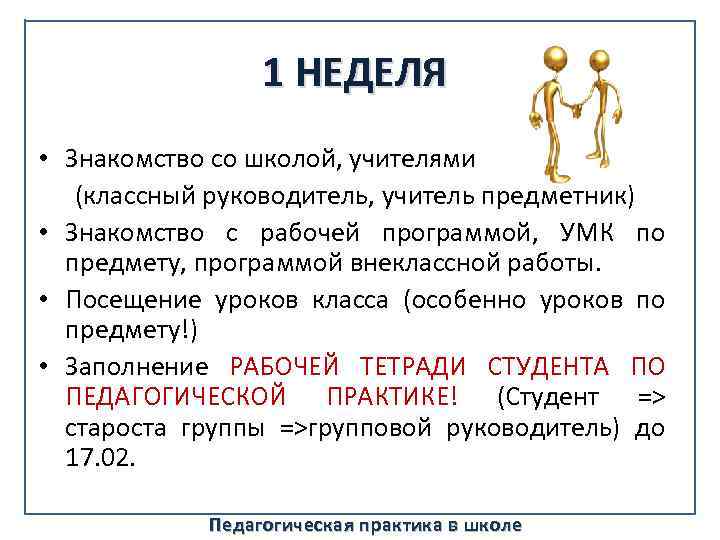 1 НЕДЕЛЯ

• Знакомство со школой, учителями (классный руководитель, учитель предметник)

• Знакомство с рабочей программой, УМК по предмету, программой внеклассной работы.

• Посещение уроков класса (особенно уроков по предмету!)

• Заполнение РАБОЧЕЙ ТЕТРАДИ СТУДЕНТА ПО ПЕДАГОГИЧЕСКОЙ ПРАКТИКЕ! (Студент => староста группы =>групповой руководитель) до 17.02.

Педагогическая практика в школе